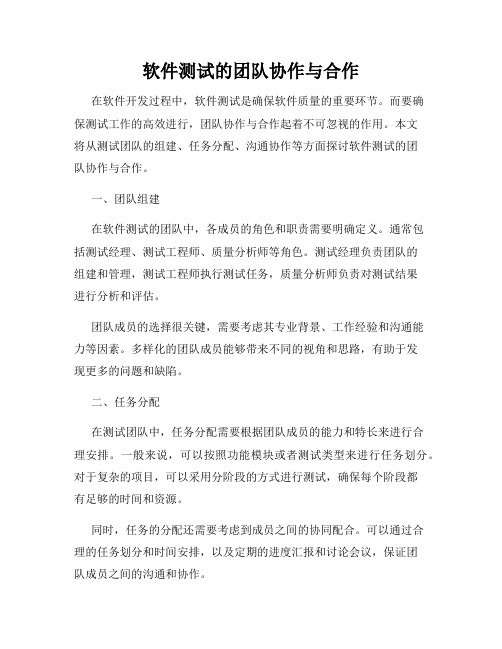 软件测试的团队协作与合作

在软件开发过程中，软件测试是确保软件质量的重要环节。而要确保测试工作的高效进行，团队协作与合作起着不可忽视的作用。本文将从测试团队的组建、任务分配、沟通协作等方面探讨软件测试的团队协作与合作。

一、团队组建

在软件测试的团队中，各成员的角色和职责需要明确定义。通常包括测试经理、测试工程师、质量分析师等角色。测试经理负责团队的组建和管理，测试工程师执行测试任务，质量分析师负责对测试结果进行分析和评估。

团队成员的选择很关键，需要考虑其专业背景、工作经验和沟通能力等因素。多样化的团队成员能够带来不同的视角和思路，有助于发现更多的问题和缺陷。

二、任务分配

在测试团队中，任务分配需要根据团队成员的能力和特长来进行合理安排。一般来说，可以按照功能模块或者测试类型来进行任务划分。对于复杂的项目，可以采用分阶段的方式进行测试，确保每个阶段都有足够的时间和资源。

同时，任务的分配还需要考虑到成员之间的协同配合。可以通过合理的任务划分和时间安排，以及定期的进度汇报和讨论会议，保证团队成员之间的沟通和协作。